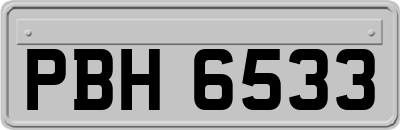 PBH 6533